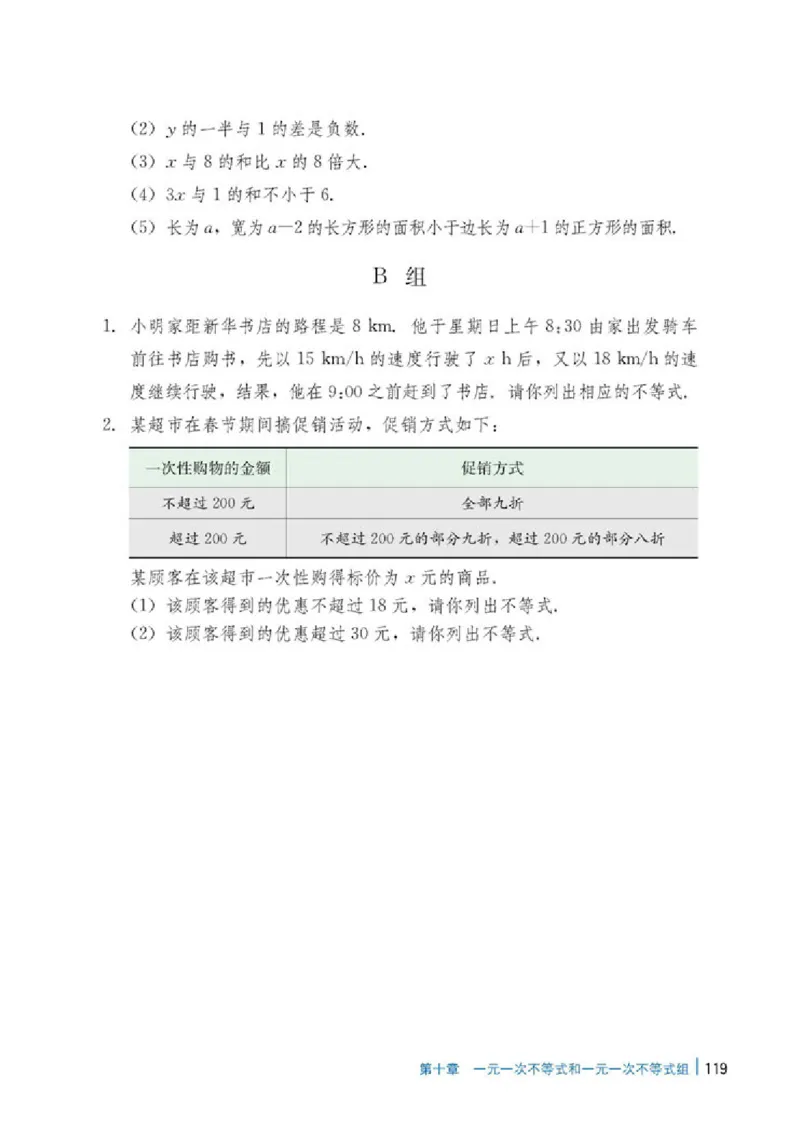 (2) $y$ 的一半与 1 的差是负数.

(3) $x$ 与 8 的和比 $x$ 的 8 倍大.

(4) $3x$ 与 1 的和不小于 6.

(5) 长为 $a$，宽为 $a-2$ 的长方形的面积小于边长为 $a+1$ 的正方形的面积.

B 组

1. 小明家距新华书店的路程是 8 km. 他于星期日上午 8:30 由家出发骑车前往书店购书，先以 15 km/h 的速度行驶了 $x$ h 后，又以 18 km/h 的速度继续行驶，结果，他在 9:00 之前赶到了书店. 请你列出相应的不等式.

2. 某超市在春节期间搞促销活动，促销方式如下：

| 一次性购物的金额 | 促销方式 |
|---|---|
| 不超过 200 元 | 全部九折 |
| 超过 200 元 | 不超过 200 元的部分九折，超过 200 元的部分八折 |

某顾客在该超市一次性购得标价为 $x$ 元的商品.

(1) 该顾客得到的优惠不超过 18 元，请你列出不等式.

(2) 该顾客得到的优惠超过 30 元，请你列出不等式.

第十章 一元一次不等式和一元一次不等式组 | 119